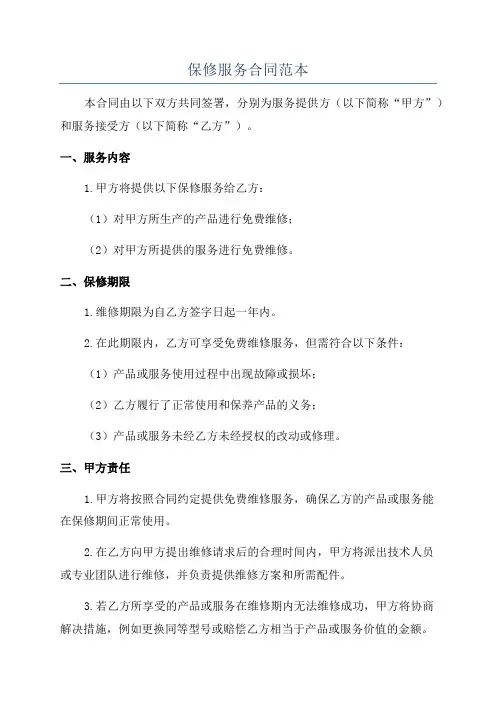 保修服务合同范本

本合同由以下双方共同签署，分别为服务提供方（以下简称“甲方”）和服务接受方（以下简称“乙方”）。

一、服务内容

1.甲方将提供以下保修服务给乙方：

（1）对甲方所生产的产品进行免费维修；

（2）对甲方所提供的服务进行免费维修。

二、保修期限

1.维修期限为自乙方签字日起一年内。

2.在此期限内，乙方可享受免费维修服务，但需符合以下条件：

（1）产品或服务使用过程中出现故障或损坏；

（2）乙方履行了正常使用和保养产品的义务；

（3）产品或服务未经乙方未经授权的改动或修理。

三、甲方责任

1.甲方将按照合同约定提供免费维修服务，确保乙方的产品或服务能在保修期间正常使用。

2.在乙方向甲方提出维修请求后的合理时间内，甲方将派出技术人员或专业团队进行维修，并负责提供维修方案和所需配件。

3.若乙方所享受的产品或服务在维修期内无法维修成功，甲方将协商解决措施，例如更换同等型号或赔偿乙方相当于产品或服务价值的金额。